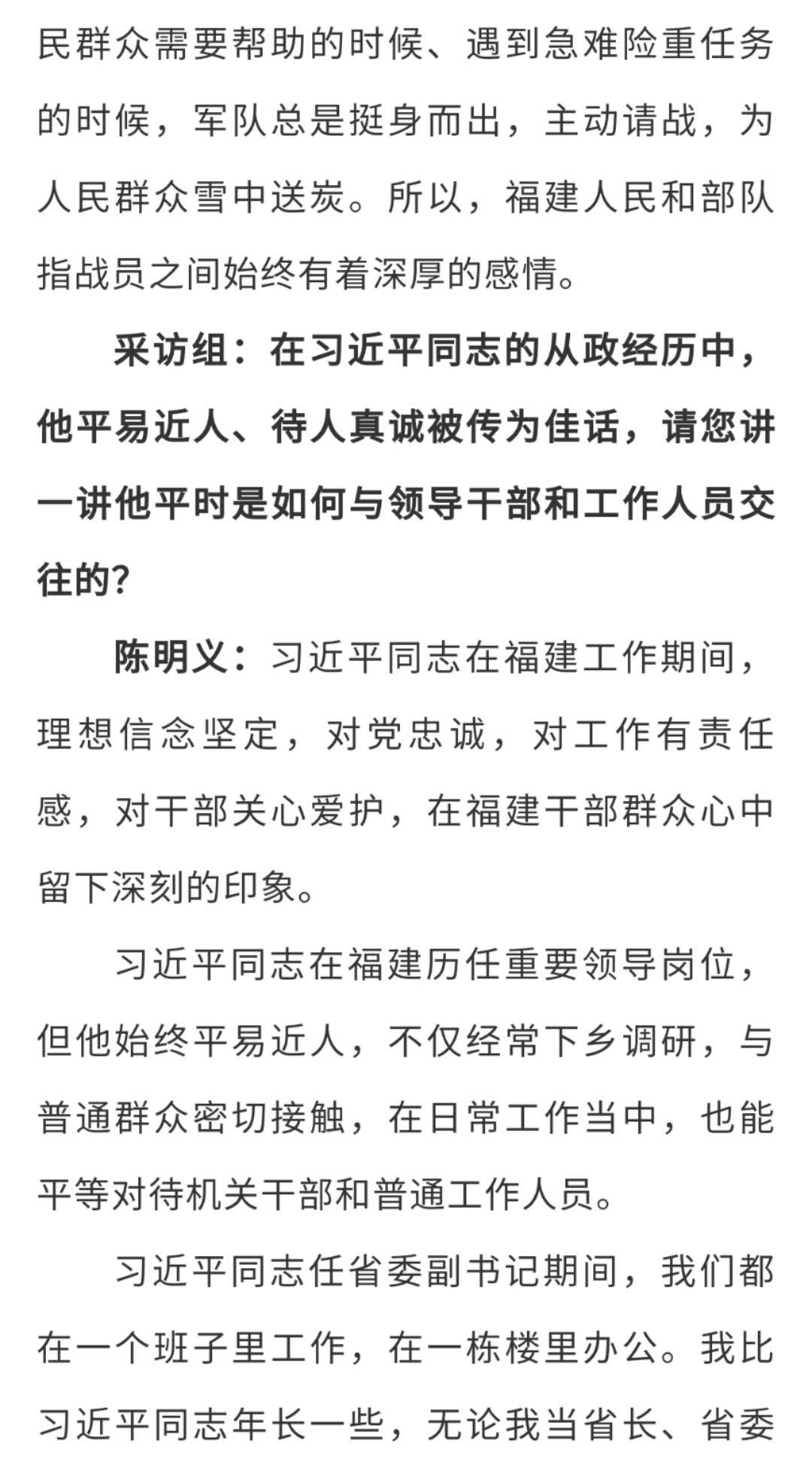 民群众需要帮助的时候、遇到急难险重任务的时候，军队总是挺身而出，主动请战，为人民群众雪中送炭。所以，福建人民和部队指战员之间始终有着深厚的感情。

采访组：在习近平同志的从政经历中，他平易近人、待人真诚被传为佳话，请您讲一讲他平时是如何与领导干部和工作人员交往的？

陈明义：习近平同志在福建工作期间，理想信念坚定，对党忠诚，对工作有责任感，对干部关心爱护，在福建干部群众心中留下深刻的印象。

习近平同志在福建历任重要领导岗位，但他始终平易近人，不仅经常下乡调研，与普通群众密切接触，在日常工作当中，也能平等对待机关干部和普通工作人员。

习近平同志任省委副书记期间，我们都在一个班子里工作，在一栋楼里办公。我比习近平同志年长一些，无论我当省长、省委